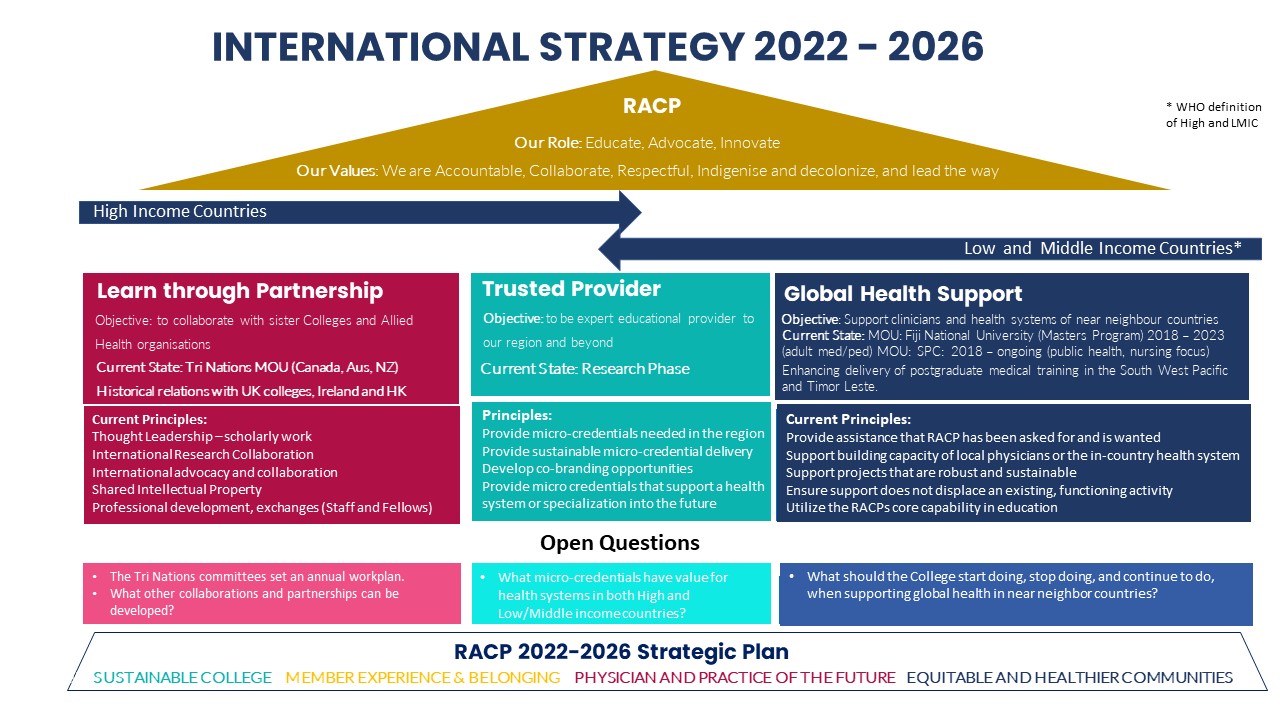 INTERNATIONAL STRATEGY 2022 - 2026

RACP

Our Role: Educate, Advocate, Innovate

Our Values: We are Accountable, Collaborate, Respectful, Indigenise and decolonize, and lead the way

* WHO definition of High and LMIC

High Income Countries

Low and Middle Income Countries*

Learn through Partnership

Objective: to collaborate with sister Colleges and Allied Health organisations

Current State: Tri Nations MOU (Canada, Aus, NZ)

Historical relations with UK colleges, Ireland and HK

Current Principles:
Thought Leadership – scholarly work
International Research Collaboration
International advocacy and collaboration
Shared Intellectual Property
Professional development, exchanges (Staff and Fellows)

Trusted Provider

Objective: to be expert educational provider to our region and beyond

Current State: Research Phase

Principles:
Provide micro-credentials needed in the region
Provide sustainable micro-credential delivery
Develop co-branding opportunities
Provide micro credentials that support a health system or specialization into the future

Global Health Support

Objective: Support clinicians and health systems of near neighbour countries
Current State: MOU: Fiji National University (Masters Program) 2018 – 2023 (adult med/ped) MOU: SPC: 2018 – ongoing (public health, nursing focus)
Enhancing delivery of postgraduate medical training in the South West Pacific and Timor Leste.

Current Principles:
Provide assistance that RACP has been asked for and is wanted
Support building capacity of local physicians or the in-country health system
Support projects that are robust and sustainable
Ensure support does not displace an existing, functioning activity
Utilize the RACPs core capability in education

Open Questions

• The Tri Nations committees set an annual workplan.
• What other collaborations and partnerships can be developed?

• What micro-credentials have value for health systems in both High and Low/Middle income countries?

• What should the College start doing, stop doing, and continue to do, when supporting global health in near neighbor countries?

RACP 2022-2026 Strategic Plan

SUSTAINABLE COLLEGE MEMBER EXPERIENCE & BELONGING PHYSICIAN AND PRACTICE OF THE FUTURE EQUITABLE AND HEALTHIER COMMUNITIES